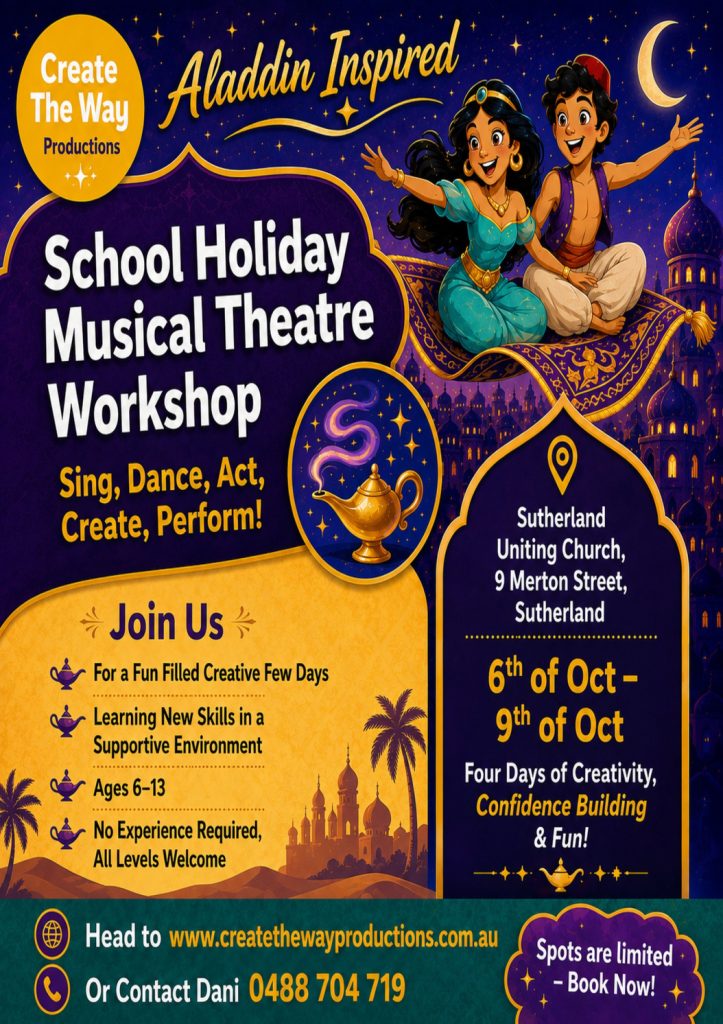 Create The Way Productions

Aladdin Inspired

School Holiday Musical Theatre Workshop

Sing, Dance, Act, Create, Perform!

Join Us

For a Fun Filled Creative Few Days

Learning New Skills in a Supportive Environment

Ages 6–13

No Experience Required, All Levels Welcome

Sutherland Uniting Church, 9 Merton Street, Sutherland

6th of Oct – 9th of Oct

Four Days of Creativity, Confidence Building & Fun!

Head to www.createthewayproductions.com.au

Or Contact Dani 0488 704 719

Spots are limited – Book Now!